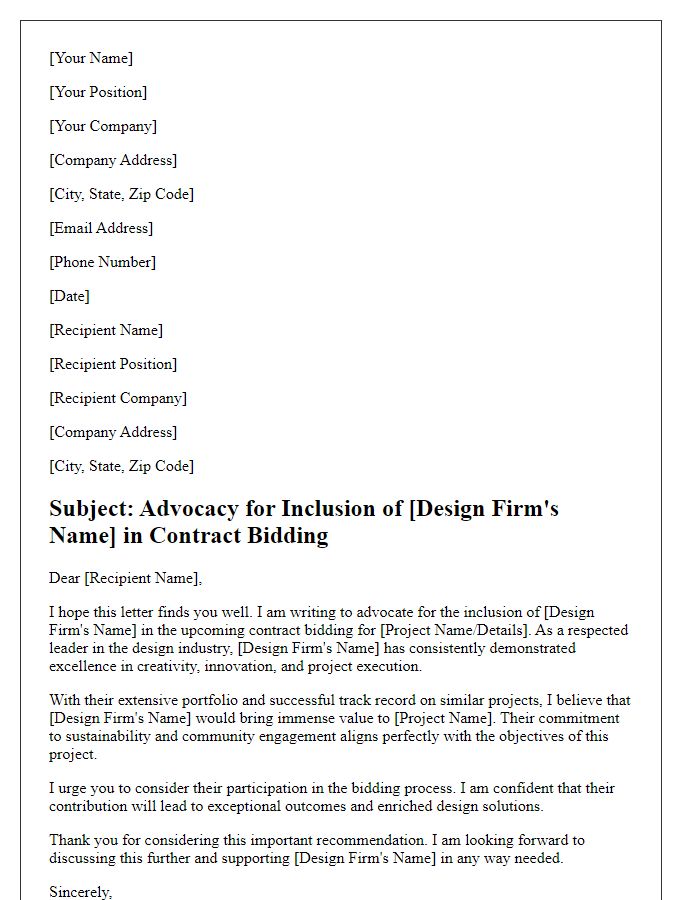 [Your Name]

[Your Position]

[Your Company]

[Company Address]

[City, State, Zip Code]

[Email Address]

[Phone Number]

[Date]

[Recipient Name]

[Recipient Position]

[Recipient Company]

[Company Address]

[City, State, Zip Code]

Subject: Advocacy for Inclusion of [Design Firm's Name] in Contract Bidding

Dear [Recipient Name],

I hope this letter finds you well. I am writing to advocate for the inclusion of [Design Firm's Name] in the upcoming contract bidding for [Project Name/Details]. As a respected leader in the design industry, [Design Firm's Name] has consistently demonstrated excellence in creativity, innovation, and project execution.

With their extensive portfolio and successful track record on similar projects, I believe that [Design Firm's Name] would bring immense value to [Project Name]. Their commitment to sustainability and community engagement aligns perfectly with the objectives of this project.

I urge you to consider their participation in the bidding process. I am confident that their contribution will lead to exceptional outcomes and enriched design solutions.

Thank you for considering this important recommendation. I am looking forward to discussing this further and supporting [Design Firm's Name] in any way needed.

Sincerely,